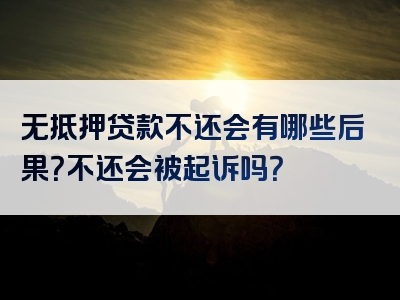 无抵押贷款不还会有哪些后果?不还会被起诉吗?